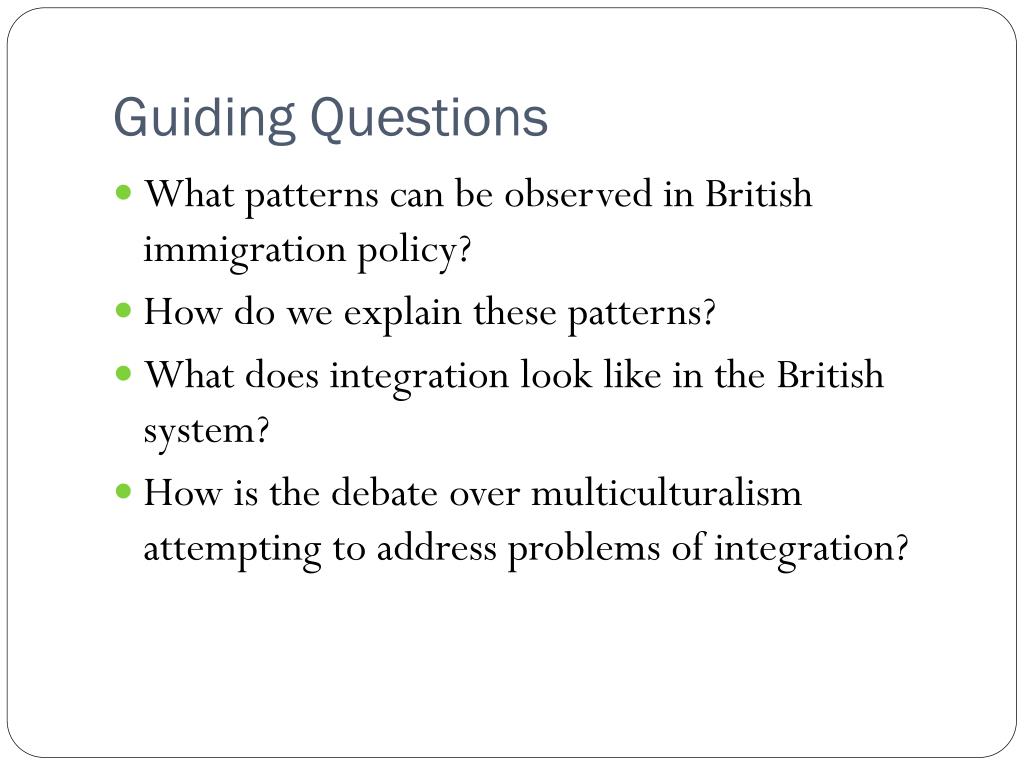 Guiding Questions

- What patterns can be observed in British immigration policy?
- How do we explain these patterns?
- What does integration look like in the British system?
- How is the debate over multiculturalism attempting to address problems of integration?